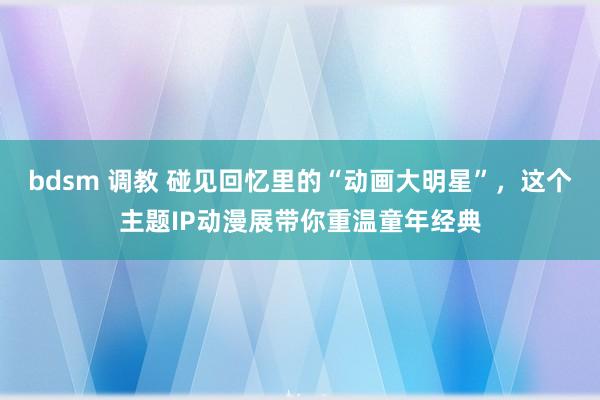 bdsm 调教 碰见回忆里的“动画大明星”，这个主题IP动漫展带你重温童年经典